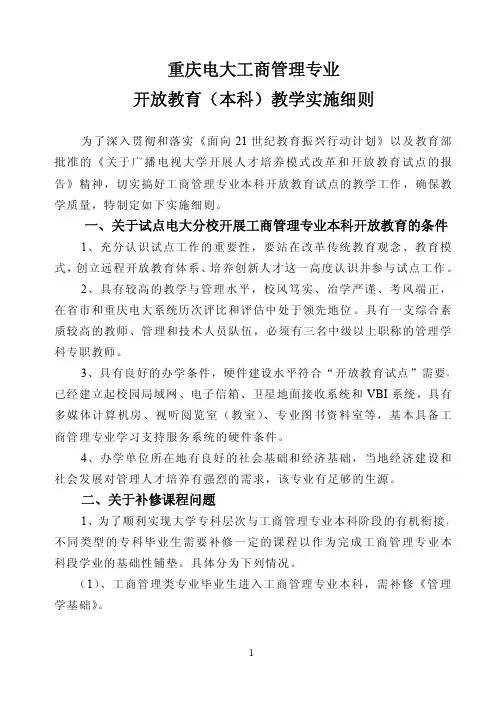 重庆电大工商管理专业
开放教育（本科）教学实施细则

为了深入贯彻和落实《面向21世纪教育振兴行动计划》以及教育部批准的《关于广播电视大学开展人才培养模式改革和开放教育试点的报告》精神，切实搞好工商管理专业本科开放教育试点的教学工作，确保教学质量，特制定如下实施细则。

一、关于试点电大分校开展工商管理专业本科开放教育的条件

1、充分认识试点工作的重要性，要站在改革传统教育观念、教育模式，创立远程开放教育体系、培养创新人才这一高度认识并参与试点工作。

2、具有较高的教学与管理水平，校风笃实、治学严谨、考风端正，在省市和重庆电大系统历次评比和评估中处于领先地位。具有一支综合素质较高的教师、管理和技术人员队伍，必须有三名中级以上职称的管理学科专职教师。

3、具有良好的办学条件，硬件建设水平符合“开放教育试点”需要，已经建立起校园局域网、电子信箱、卫星地面接收系统和VBI系统，具有多媒体计算机房、视听阅览室（教室）、专业图书资料室等，基本具备工商管理专业学习支持服务系统的硬件条件。

4、办学单位所在地有良好的社会基础和经济基础，当地经济建设和社会发展对管理人才培养有强烈的需求，该专业有足够的生源。

二、关于补修课程问题

1、为了顺利实现大学专科层次与工商管理专业本科阶段的有机衔接，不同类型的专科毕业生需要补修一定的课程以作为完成工商管理专业本科段学业的基础性铺垫。具体分为下列情况。

（1）、工商管理类专业毕业生进入工商管理专业本科，需补修《管理学基础》。

1